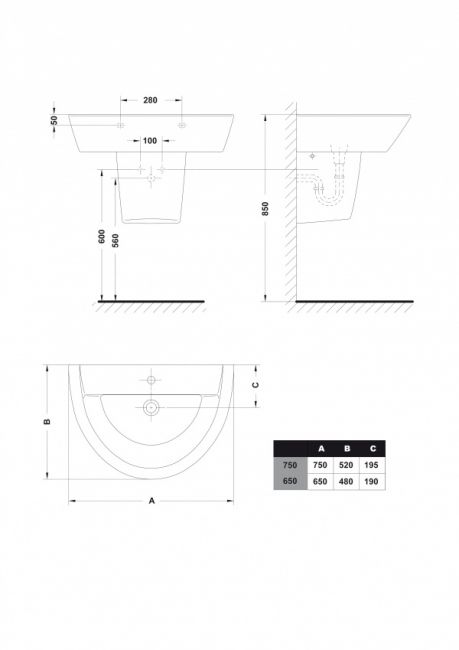 280
50
100
600
560
850
B
C
A

| | A | B | C |
|---|---|---|---|
| 750 | 750 | 520 | 195 |
| 650 | 650 | 480 | 190 |